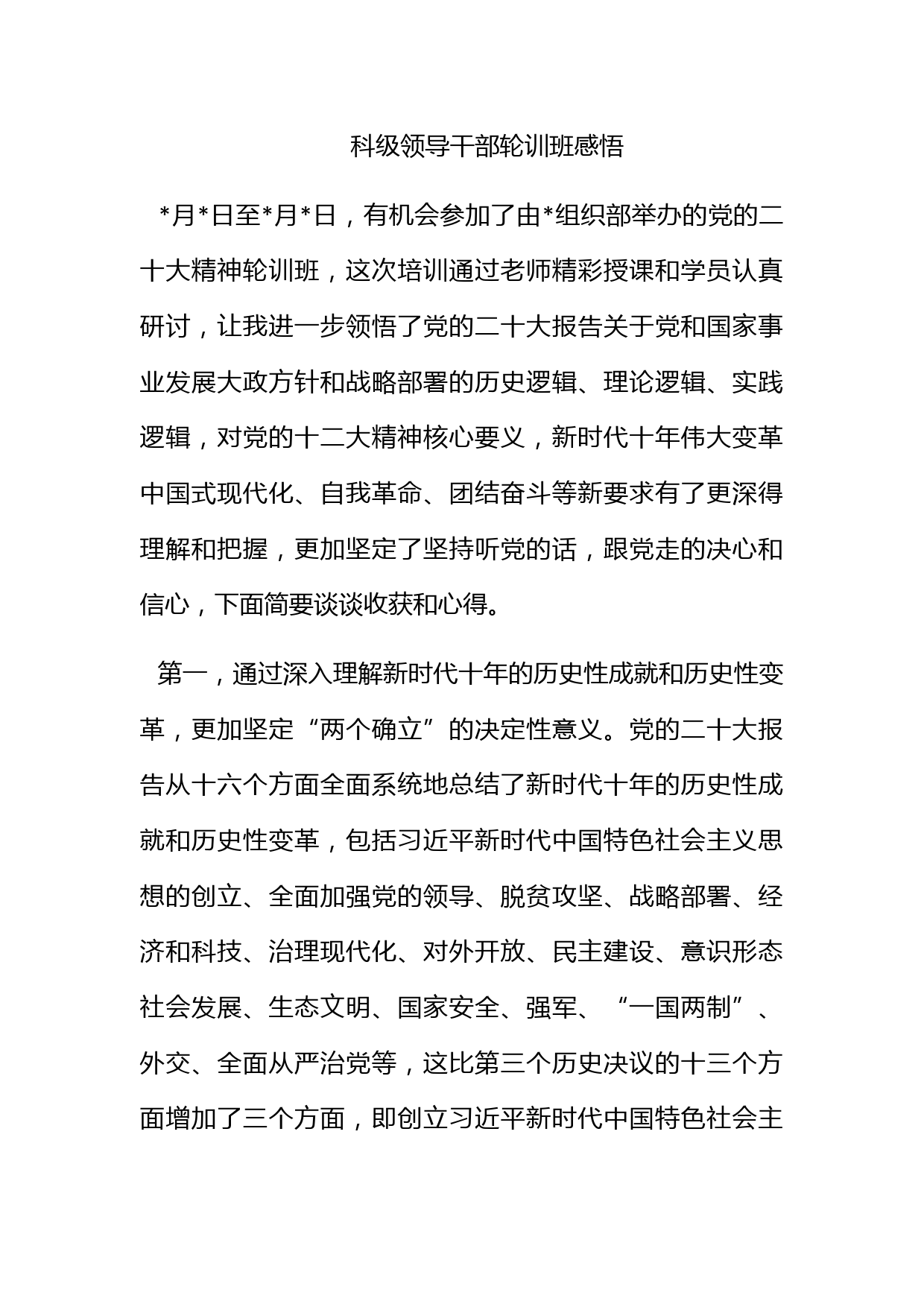 科级领导干部轮训班感悟

*月*日至*月*日，有机会参加了由*组织部举办的党的二十大精神轮训班，这次培训通过老师精彩授课和学员认真研讨，让我进一步领悟了党的二十大报告关于党和国家事业发展大政方针和战略部署的历史逻辑、理论逻辑、实践逻辑，对党的十二大精神核心要义，新时代十年伟大变革中国式现代化、自我革命、团结奋斗等新要求有了更深得理解和把握，更加坚定了坚持听党的话，跟党走的决心和信心，下面简要谈谈收获和心得。

第一，通过深入理解新时代十年的历史性成就和历史性变革，更加坚定“两个确立”的决定性意义。党的二十大报告从十六个方面全面系统地总结了新时代十年的历史性成就和历史性变革，包括习近平新时代中国特色社会主义思想的创立、全面加强党的领导、脱贫攻坚、战略部署、经济和科技、治理现代化、对外开放、民主建设、意识形态社会发展、生态文明、国家安全、强军、“一国两制”、外交、全面从严治党等，这比第三个历史决议的十三个方面增加了三个方面，即创立习近平新时代中国特色社会主